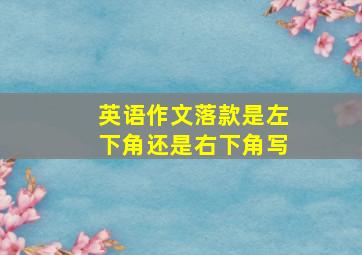 英语作文落款是左下角还是右下角写